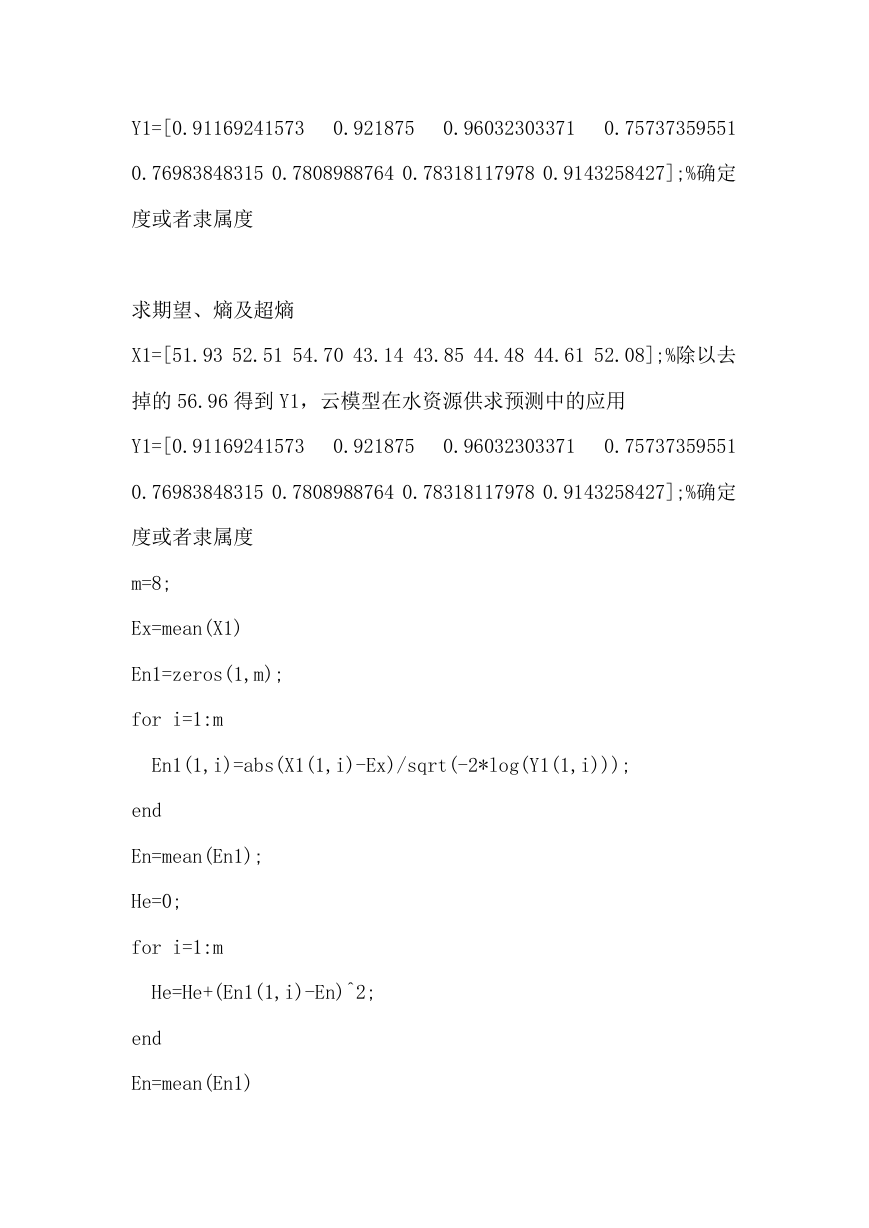 Y1=[0.91169241573   0.921875   0.96032303371   0.75737359551 0.76983848315 0.7808988764 0.78318117978 0.9143258427];%确定度或者隶属度

求期望、熵及超熵

X1=[51.93 52.51 54.70 43.14 43.85 44.48 44.61 52.08];%除以去掉的 56.96 得到 Y1，云模型在水资源供求预测中的应用

Y1=[0.91169241573   0.921875   0.96032303371   0.75737359551 0.76983848315 0.7808988764 0.78318117978 0.9143258427];%确定度或者隶属度

m=8;

Ex=mean(X1)

En1=zeros(1,m);

for i=1:m

  En1(1,i)=abs(X1(1,i)-Ex)/sqrt(-2*log(Y1(1,i)));

end

En=mean(En1);

He=0;

for i=1:m

  He=He+(En1(1,i)-En)^2;

end

En=mean(En1)